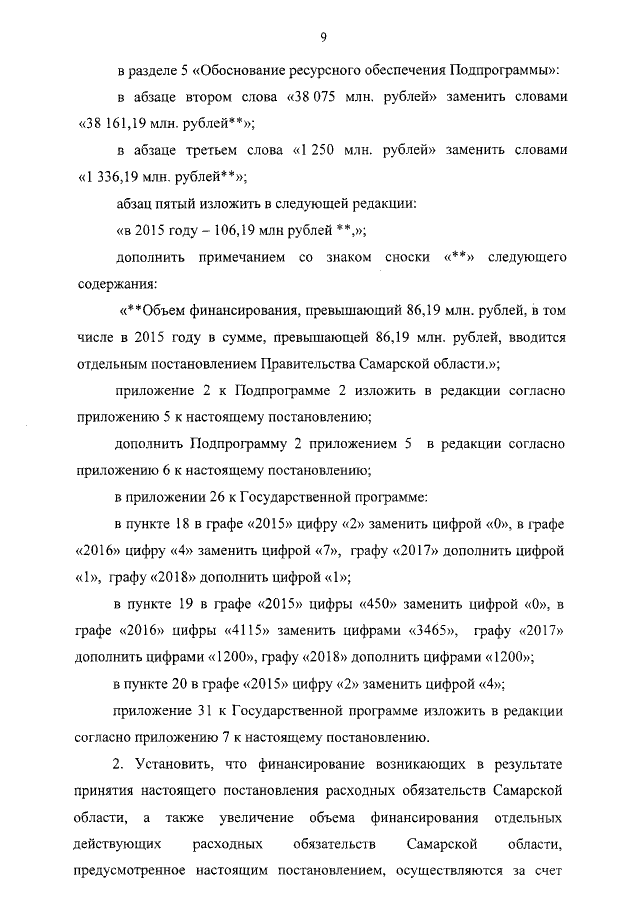 9

в разделе 5 «Обоснование ресурсного обеспечения Подпрограммы»:

в абзаце втором слова «38 075 млн. рублей» заменить словами «38 161,19 млн. рублей**»;

в абзаце третьем слова «1 250 млн. рублей» заменить словами «1 336,19 млн. рублей**»;

абзац пятый изложить в следующей редакции:

«в 2015 году – 106,19 млн рублей **,»;

дополнить примечанием со знаком сноски «**» следующего содержания:

«**Объем финансирования, превышающий 86,19 млн. рублей, в том числе в 2015 году в сумме, превышающей 86,19 млн. рублей, вводится отдельным постановлением Правительства Самарской области.»;

приложение 2 к Подпрограмме 2 изложить в редакции согласно приложению 5 к настоящему постановлению;

дополнить Подпрограмму 2 приложением 5 в редакции согласно приложению 6 к настоящему постановлению;

в приложении 26 к Государственной программе:

в пункте 18 в графе «2015» цифру «2» заменить цифрой «0», в графе «2016» цифру «4» заменить цифрой «7», графу «2017» дополнить цифрой «1», графу «2018» дополнить цифрой «1»;

в пункте 19 в графе «2015» цифры «450» заменить цифрой «0», в графе «2016» цифры «4115» заменить цифрами «3465», графу «2017» дополнить цифрами «1200», графу «2018» дополнить цифрами «1200»;

в пункте 20 в графе «2015» цифру «2» заменить цифрой «4»;

приложение 31 к Государственной программе изложить в редакции согласно приложению 7 к настоящему постановлению.

2. Установить, что финансирование возникающих в результате принятия настоящего постановления расходных обязательств Самарской области, а также увеличение объема финансирования отдельных действующих расходных обязательств Самарской области, предусмотренное настоящим постановлением, осуществляются за счет